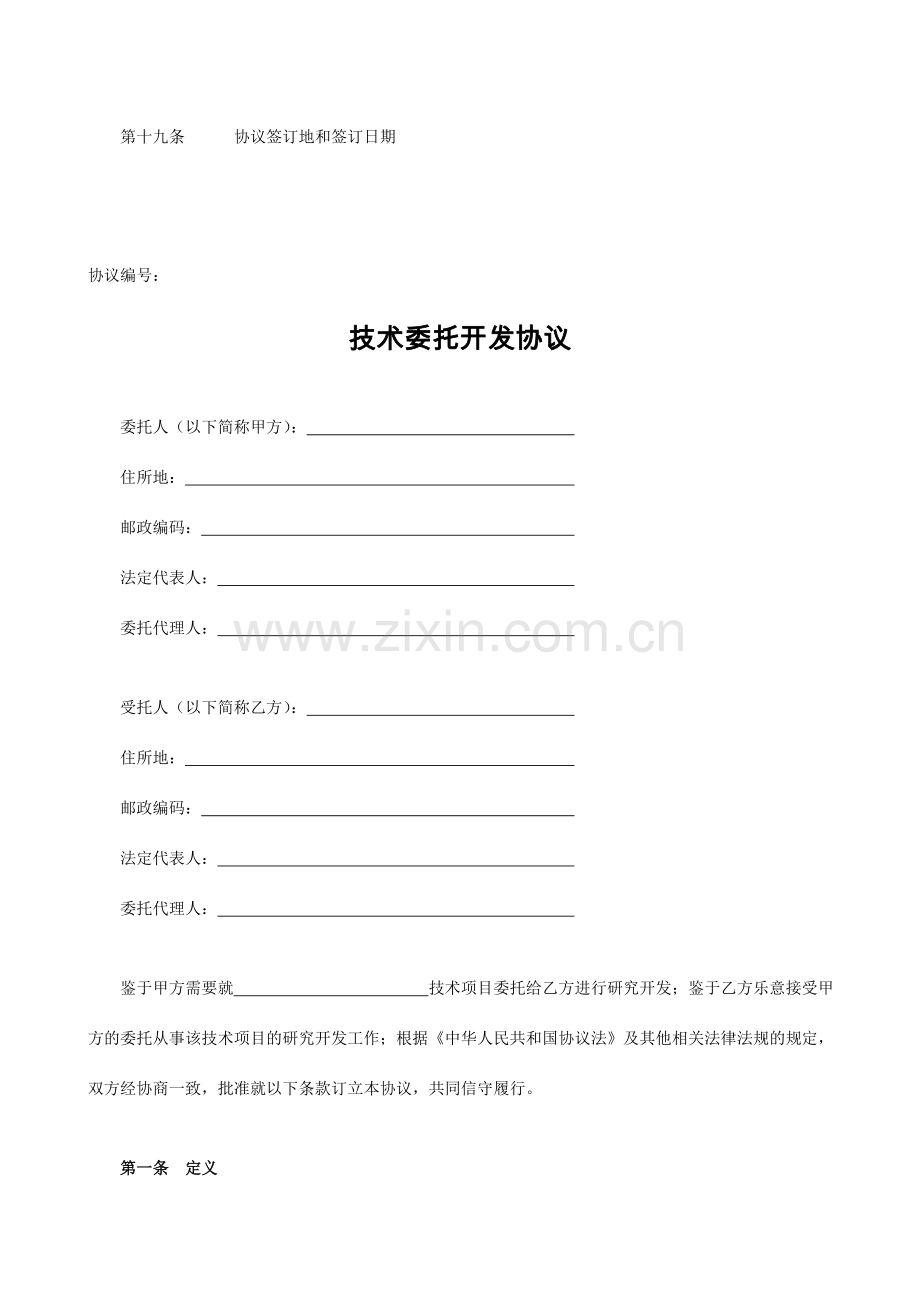 第十九条 协议签订地和签订日期

协议编号：

技术委托开发协议

委托人（以下简称甲方）：____

住所地：____

邮政编码：____

法定代表人：____

委托代理人：____

受托人（以下简称乙方）：____

住所地：____

邮政编码：____

法定代表人：____

委托代理人：____

鉴于甲方需要就____技术项目委托给乙方进行研究开发；鉴于乙方乐意接受甲方的委托从事该技术项目的研究开发工作；根据《中华人民共和国协议法》及其他相关法律法规的规定，双方经协商一致，批准就以下条款订立本协议，共同信守履行。

第一条 定义

www.zixin.com.cn